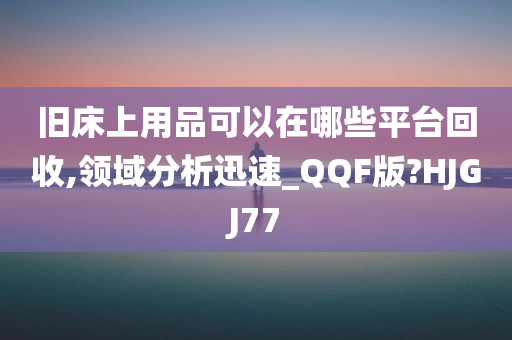 旧床上用品可以在哪些平台回收,领域分析迅速_QQF版?HJGJ77